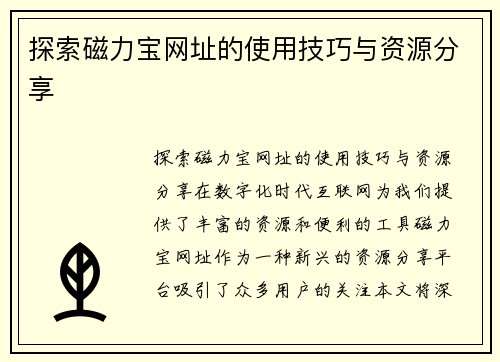 探索磁力宝网址的使用技巧与资源分享

探索磁力宝网址的使用技巧与资源分享在数字化时代互联网为我们提供了丰富的资源和便利的工具磁力宝网址作为一种新兴的资源分享平台吸引了众多用户的关注本文将深